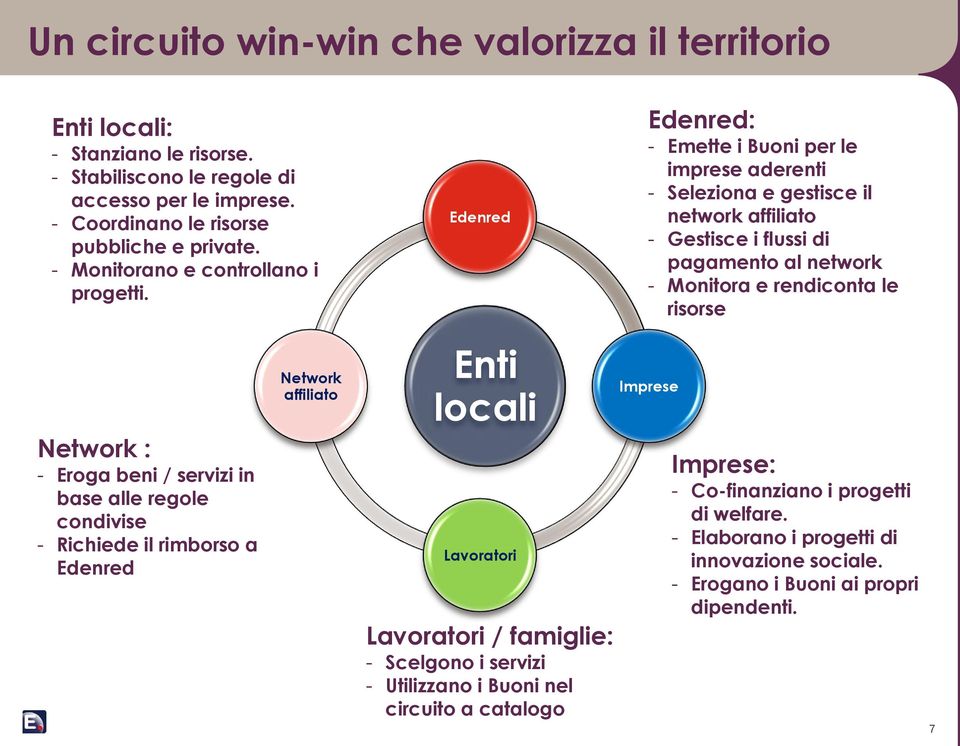 Un circuito win-win che valorizza il territorio

Enti locali:
- Stanziano le risorse.
- Stabiliscono le regole di accesso per le imprese.
- Coordinano le risorse pubbliche e private.
- Monitorano e controllano i progetti.

Edenred:
- Emette i Buoni per le imprese aderenti
- Seleziona e gestisce il network affiliato
- Gestisce i flussi di pagamento al network
- Monitora e rendiconta le risorse

Edenred

Network affiliato

Enti locali

Imprese

Lavoratori

Network :
- Eroga beni / servizi in base alle regole condivise
- Richiede il rimborso a Edenred

Imprese:
- Co-finanziano i progetti di welfare.
- Elaborano i progetti di innovazione sociale.
- Erogano i Buoni ai propri dipendenti.

Lavoratori / famiglie:
- Scelgono i servizi
- Utilizzano i Buoni nel circuito a catalogo

7